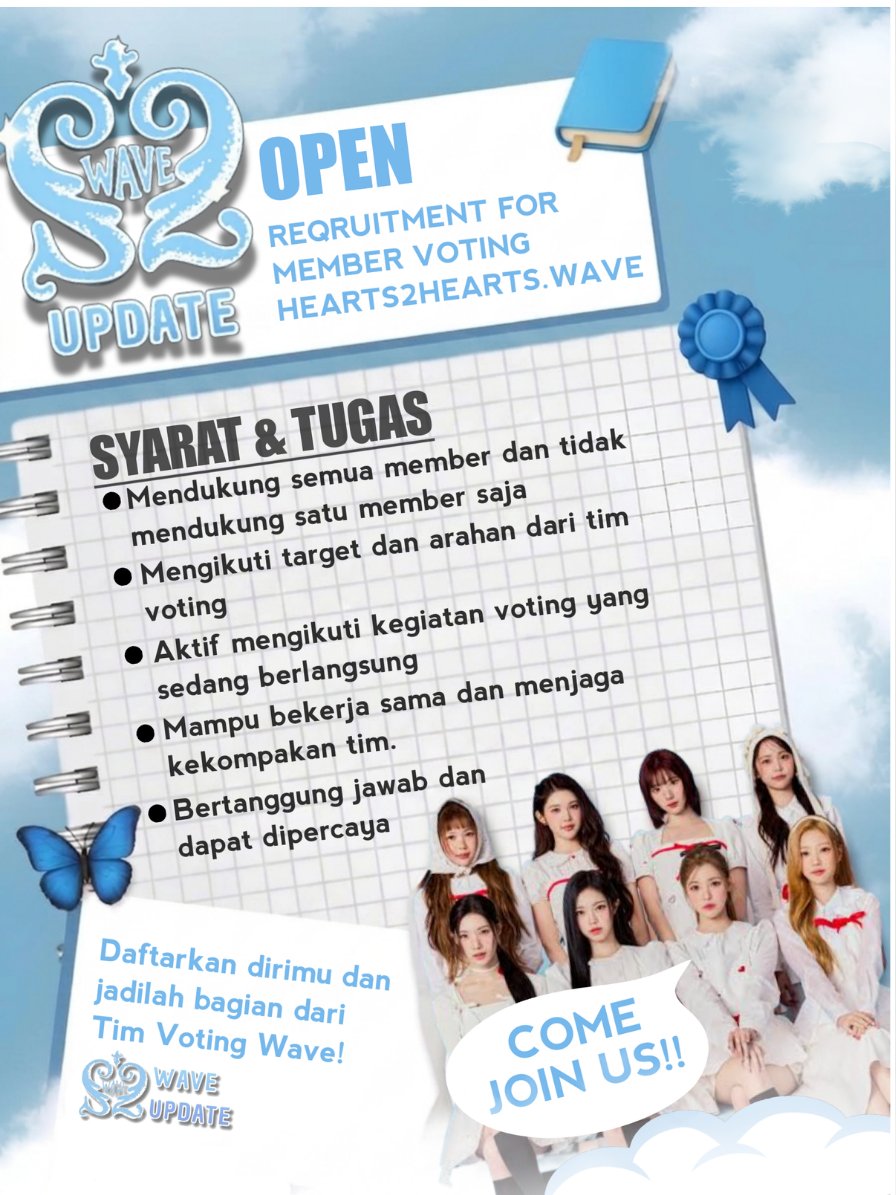 S2 WAVE UPDATE

OPEN

REQRUITMENT FOR MEMBER VOTING HEARTS2HEARTS.WAVE

SYARAT & TUGAS

● Mendukung semua member dan tidak mendukung satu member saja

● Mengikuti target dan arahan dari tim voting

● Aktif mengikuti kegiatan voting yang sedang berlangsung

● Mampu bekerja sama dan menjaga kekompakan tim.

● Bertanggung jawab dan dapat dipercaya

Daftarkan dirimu dan jadilah bagian dari Tim Voting Wave!

S2 WAVE UPDATE

COME JOIN US!!